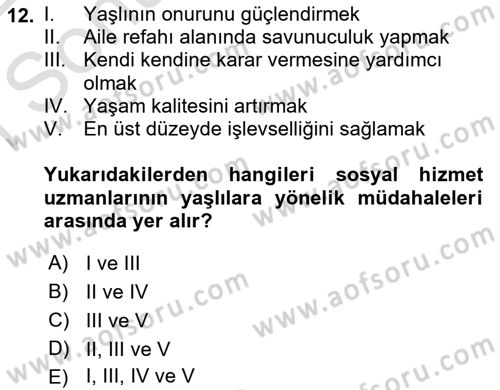 12. I. Yaşlının onurunu güçlendirmek
II. Aile refahı alanında savunuculuk yapmak
III. Kendi kendine karar vermesine yardımcı olmak
IV. Yaşam kalitesini artırmak
V. En üst düzeyde işlevselliğini sağlamak

Yukarıdakilerden hangileri sosyal hizmet uzmanlarının yaşlılara yönelik müdahaleleri arasında yer alır?

A) I ve III
B) II ve IV
C) III ve V
D) II, III ve V
E) I, III, IV ve V

www.aofsoru.com